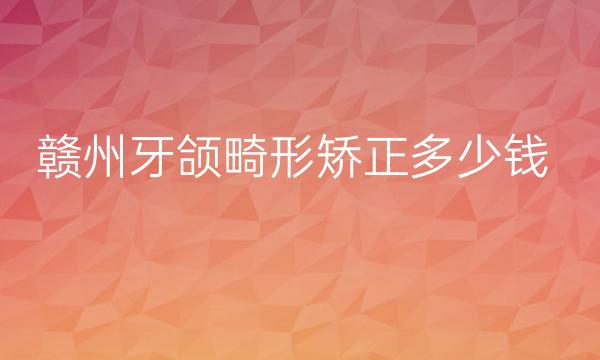 赣州牙颌畸形矫正多少钱